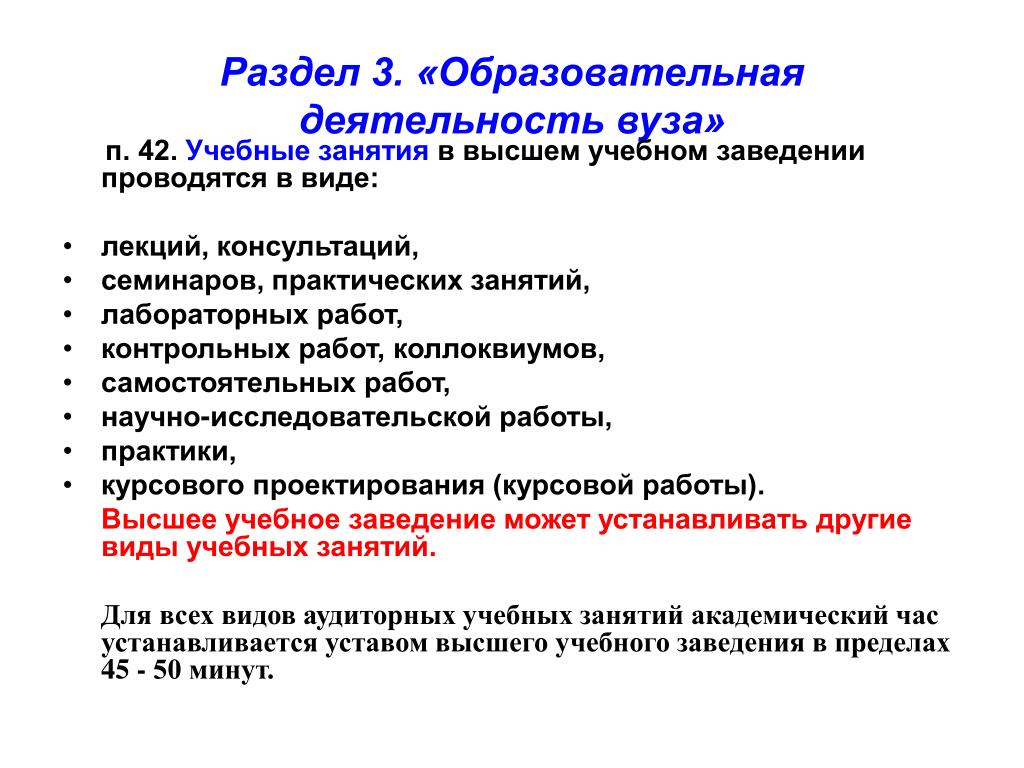 Раздел 3. «Образовательная деятельность вуза»

п. 42. Учебные занятия в высшем учебном заведении проводятся в виде:

• лекций, консультаций,
• семинаров, практических занятий,
• лабораторных работ,
• контрольных работ, коллоквиумов,
• самостоятельных работ,
• научно-исследовательской работы,
• практики,
• курсового проектирования (курсовой работы).

Высшее учебное заведение может устанавливать другие виды учебных занятий.

Для всех видов аудиторных учебных занятий академический час устанавливается уставом высшего учебного заведения в пределах 45 - 50 минут.